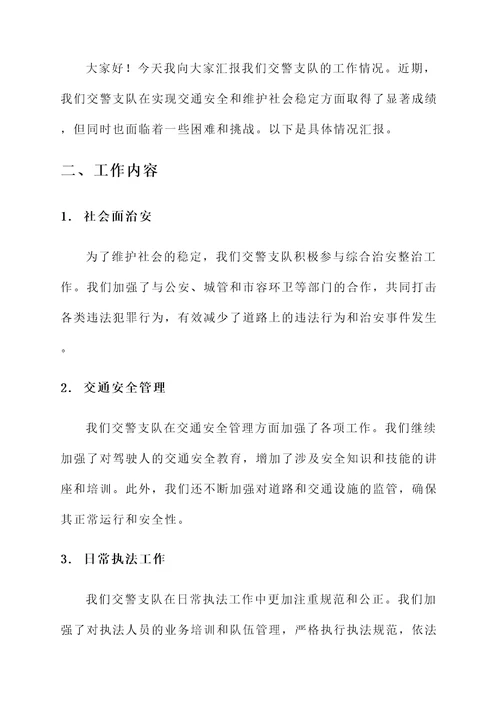 大家好！今天我向大家汇报我们交警支队的工作情况。近期，我们交警支队在实现交通安全和维护社会稳定方面取得了显著成绩，但同时也面临着一些困难和挑战。以下是具体情况汇报。

二、工作内容

1. 社会面治安

为了维护社会的稳定，我们交警支队积极参与综合治安整治工作。我们加强了与公安、城管和市容环卫等部门的合作，共同打击各类违法犯罪行为，有效减少了道路上的违法行为和治安事件发生。

2. 交通安全管理

我们交警支队在交通安全管理方面加强了各项工作。我们继续加强了对驾驶人的交通安全教育，增加了涉及安全知识和技能的讲座和培训。此外，我们还不断加强对道路和交通设施的监管，确保其正常运行和安全性。

3. 日常执法工作

我们交警支队在日常执法工作中更加注重规范和公正。我们加强了对执法人员的业务培训和队伍管理，严格执行执法规范，依法